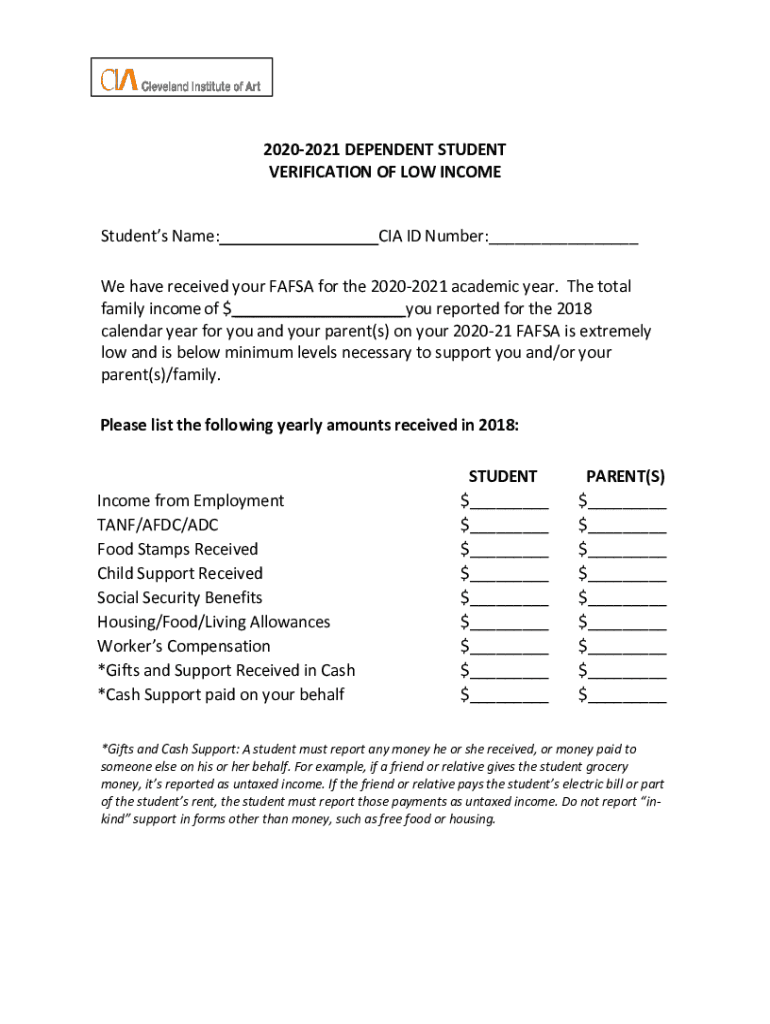 CIA Cleveland Institute of Art

2020-2021 DEPENDENT STUDENT
VERIFICATION OF LOW INCOME

Student's Name:__________________CIA ID Number:_________________

We have received your FAFSA for the 2020-2021 academic year. The total family income of $____________________you reported for the 2018 calendar year for you and your parent(s) on your 2020-21 FAFSA is extremely low and is below minimum levels necessary to support you and/or your parent(s)/family.

Please list the following yearly amounts received in 2018:

| | STUDENT | PARENT(S) |
|---|---|---|
| Income from Employment | $_________ | $_________ |
| TANF/AFDC/ADC | $_________ | $_________ |
| Food Stamps Received | $_________ | $_________ |
| Child Support Received | $_________ | $_________ |
| Social Security Benefits | $_________ | $_________ |
| Housing/Food/Living Allowances | $_________ | $_________ |
| Worker's Compensation | $_________ | $_________ |
| *Gifts and Support Received in Cash | $_________ | $_________ |
| *Cash Support paid on your behalf | $_________ | $_________ |

*Gifts and Cash Support: A student must report any money he or she received, or money paid to someone else on his or her behalf. For example, if a friend or relative gives the student grocery money, it's reported as untaxed income. If the friend or relative pays the student's electric bill or part of the student's rent, the student must report those payments as untaxed income. Do not report "in-kind" support in forms other than money, such as free food or housing.